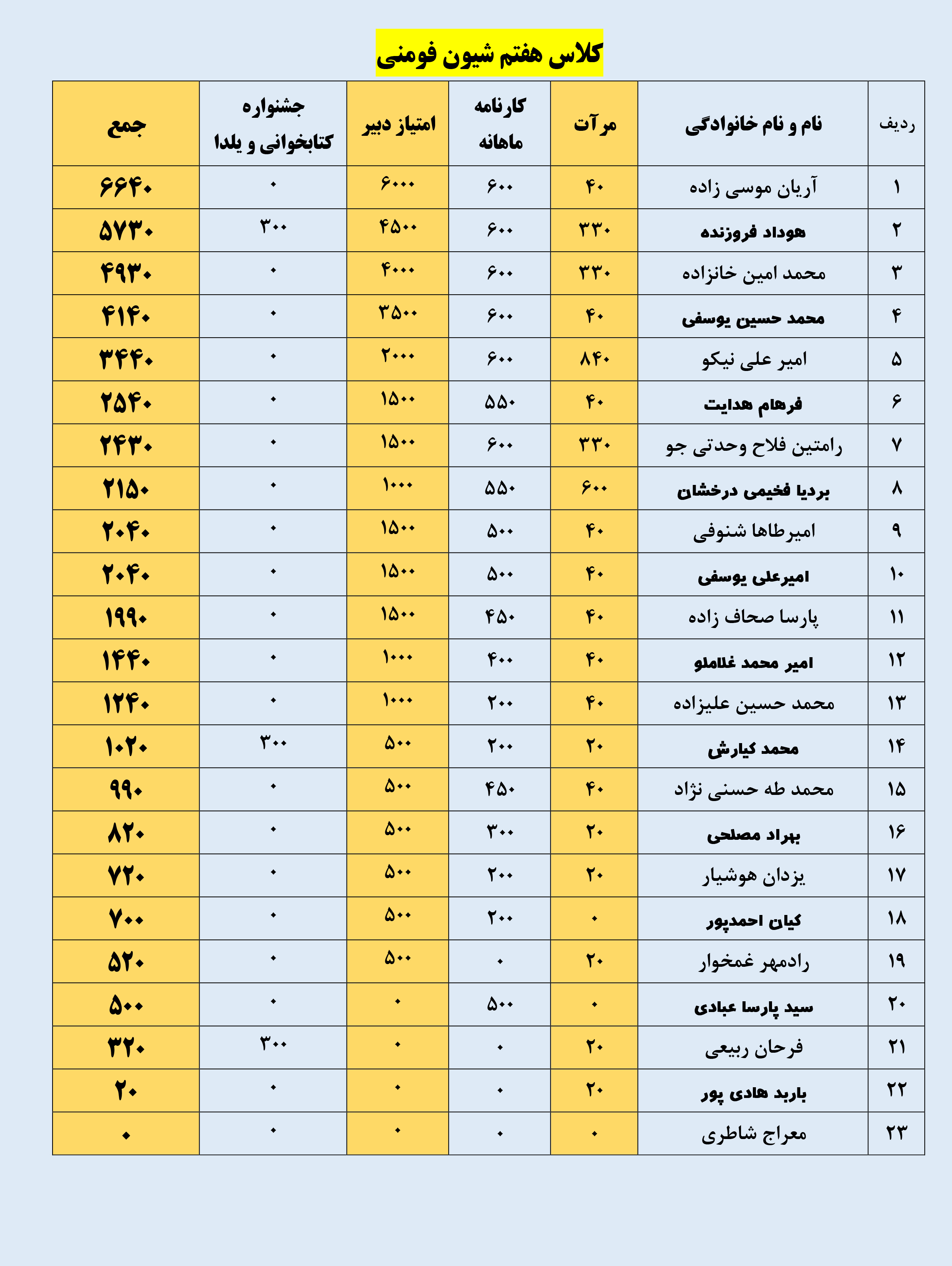 کلاس هفتم شیون فومنی

| ردیف | نام و نام خانوادگی | مرآت | کارنامه ماهانه | امتیاز دبیر | جشنواره کتابخوانی و یلدا | جمع |
|---|---|---|---|---|---|---|
| ۱ | آریان موسی زاده | ۴۰ | ۶۰۰ | ۶۰۰۰ | ۰ | ۶۶۴۰ |
| ۲ | هوداد فروزنده | ۳۳۰ | ۶۰۰ | ۴۵۰۰ | ۳۰۰ | ۵۷۳۰ |
| ۳ | محمد امین خانزاده | ۳۳۰ | ۶۰۰ | ۴۰۰۰ | ۰ | ۴۹۳۰ |
| ۴ | محمد حسین یوسفی | ۴۰ | ۶۰۰ | ۳۵۰۰ | ۰ | ۴۱۴۰ |
| ۵ | امیر علی نیکو | ۸۴۰ | ۶۰۰ | ۲۰۰۰ | ۰ | ۳۴۴۰ |
| ۶ | فرهام هدایت | ۴۰ | ۵۵۰ | ۱۵۰۰ | ۰ | ۲۵۴۰ |
| ۷ | رامتین فلاح وحدتی جو | ۳۳۰ | ۶۰۰ | ۱۵۰۰ | ۰ | ۲۴۳۰ |
| ۸ | بردیا فخیمی درخشان | ۶۰۰ | ۵۵۰ | ۱۰۰۰ | ۰ | ۲۱۵۰ |
| ۹ | امیرطاها شنوفی | ۴۰ | ۵۰۰ | ۱۵۰۰ | ۰ | ۲۰۴۰ |
| ۱۰ | امیرعلی یوسفی | ۴۰ | ۵۰۰ | ۱۵۰۰ | ۰ | ۲۰۴۰ |
| ۱۱ | پارسا صحاف زاده | ۴۰ | ۴۵۰ | ۱۵۰۰ | ۰ | ۱۹۹۰ |
| ۱۲ | امیر محمد غلاملو | ۴۰ | ۴۰۰ | ۱۰۰۰ | ۰ | ۱۴۴۰ |
| ۱۳ | محمد حسین علیزاده | ۴۰ | ۲۰۰ | ۱۰۰۰ | ۰ | ۱۲۴۰ |
| ۱۴ | محمد کیارش | ۲۰ | ۲۰۰ | ۵۰۰ | ۳۰۰ | ۱۰۲۰ |
| ۱۵ | محمد طه حسنی نژاد | ۴۰ | ۴۵۰ | ۵۰۰ | ۰ | ۹۹۰ |
| ۱۶ | بهراد مصلحی | ۲۰ | ۳۰۰ | ۵۰۰ | ۰ | ۸۲۰ |
| ۱۷ | یزدان هوشیار | ۲۰ | ۲۰۰ | ۵۰۰ | ۰ | ۷۲۰ |
| ۱۸ | کیان احمدپور | ۰ | ۲۰۰ | ۵۰۰ | ۰ | ۷۰۰ |
| ۱۹ | رادمهر غمخوار | ۲۰ | ۰ | ۵۰۰ | ۰ | ۵۲۰ |
| ۲۰ | سید پارسا عبادی | ۰ | ۵۰۰ | ۰ | ۰ | ۵۰۰ |
| ۲۱ | فرحان ربیعی | ۲۰ | ۰ | ۰ | ۳۰۰ | ۳۲۰ |
| ۲۲ | باربد هادی پور | ۲۰ | ۰ | ۰ | ۰ | ۲۰ |
| ۲۳ | معراج شاطری | ۰ | ۰ | ۰ | ۰ | ۰ |